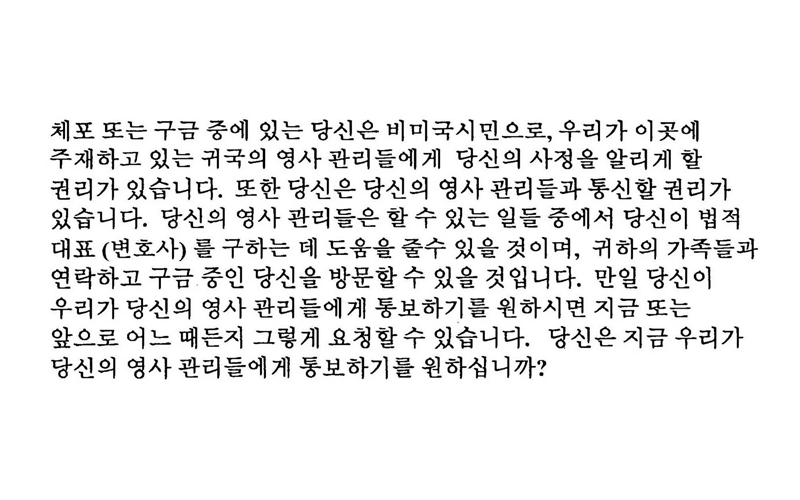 체포 또는 구금 중에 있는 당신은 비미국시민으로, 우리가 이곳에 주재하고 있는 귀국의 영사 관리들에게 당신의 사정을 알리게 할 권리가 있습니다. 또한 당신은 당신의 영사 관리들과 통신할 권리가 있습니다. 당신의 영사 관리들은 할 수 있는 일들 중에서 당신이 법적 대표 (변호사) 를 구하는 데 도움을 줄수 있을 것이며, 귀하의 가족들과 연락하고 구금 중인 당신을 방문할 수 있을 것입니다. 만일 당신이 우리가 당신의 영사 관리들에게 통보하기를 원하시면 지금 또는 앞으로 어느 때든지 그렇게 요청할 수 있습니다. 당신은 지금 우리가 당신의 영사 관리들에게 통보하기를 원하십니까?